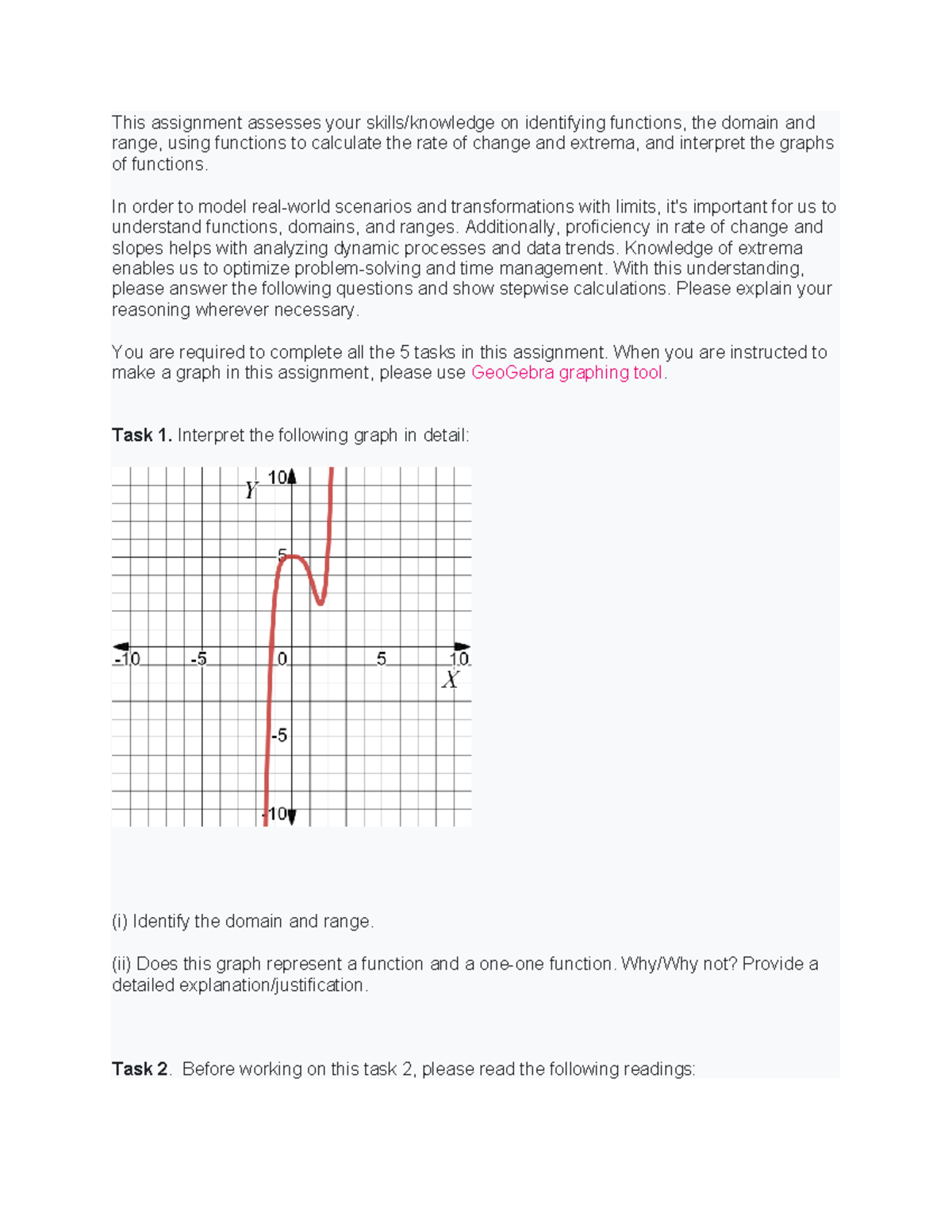 This assignment assesses your skills/knowledge on identifying functions, the domain and range, using functions to calculate the rate of change and extrema, and interpret the graphs of functions.

In order to model real-world scenarios and transformations with limits, it's important for us to understand functions, domains, and ranges. Additionally, proficiency in rate of change and slopes helps with analyzing dynamic processes and data trends. Knowledge of extrema enables us to optimize problem-solving and time management. With this understanding, please answer the following questions and show stepwise calculations. Please explain your reasoning wherever necessary.

You are required to complete all the 5 tasks in this assignment. When you are instructed to make a graph in this assignment, please use GeoGebra graphing tool.

**Task 1.** Interpret the following graph in detail:

Y
10
5
-10
-5
0
5
10
X
-5
-10

(i) Identify the domain and range.

(ii) Does this graph represent a function and a one-one function. Why/Why not? Provide a detailed explanation/justification.

**Task 2**. Before working on this task 2, please read the following readings: